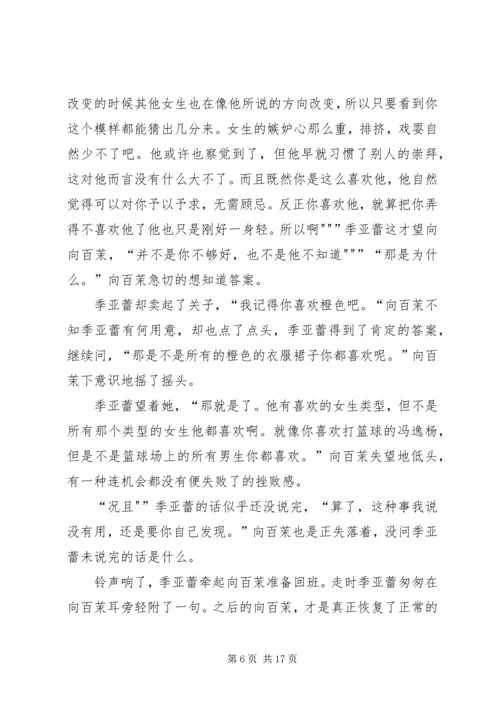 改变的时候其他女生也在像他所说的方向改变，所以只要看到你这个模样都能猜出几分来。女生的嫉妒心那么重，排挤，戏耍自然少不了吧。他或许也察觉到了，但他早就习惯了别人的崇拜，这对他而言没有什么大不了。而且既然你是这么喜欢他，他自然觉得可以对你予以予求，无需顾忌。反正你喜欢他，就算把你弄得不喜欢他了他也只是刚好一身轻。所以啊"""季亚蕾这才望向向百茉，“并不是你不够好，也不是他不知道"""“那是为什么。”向百茉急切的想知道答案。

季亚蕾却卖起了关子，“我记得你喜欢橙色吧。“向百茉不知季亚蕾有何用意，却也点了点头，季亚蕾得到了肯定的答案，继续问，“那是不是所有的橙色的衣服裙子你都喜欢呢。”向百茉下意识地摇了摇头。

季亚蕾望着她，“那就是了。他有喜欢的女生类型，但不是所有那个类型的女生他都喜欢啊。就像你喜欢打篮球的冯逸杨，但是不是篮球场上的所有男生你都喜欢。”向百茉失望地低头，有一种连机会都没有便失败了的挫败感。

“况且""季亚蕾的话似乎还没说完，“算了，这种事我说没有用，还是要你自己发现。”向百茉也是正失落着，没问季亚蕾未说完的话是什么。

铃声响了，季亚蕾牵起向百茉准备回班。走时季亚蕾匆匆在向百茉耳旁轻附了一句。之后的向百茉，才是真正恢复了正常的

第 6 页 共 17 页